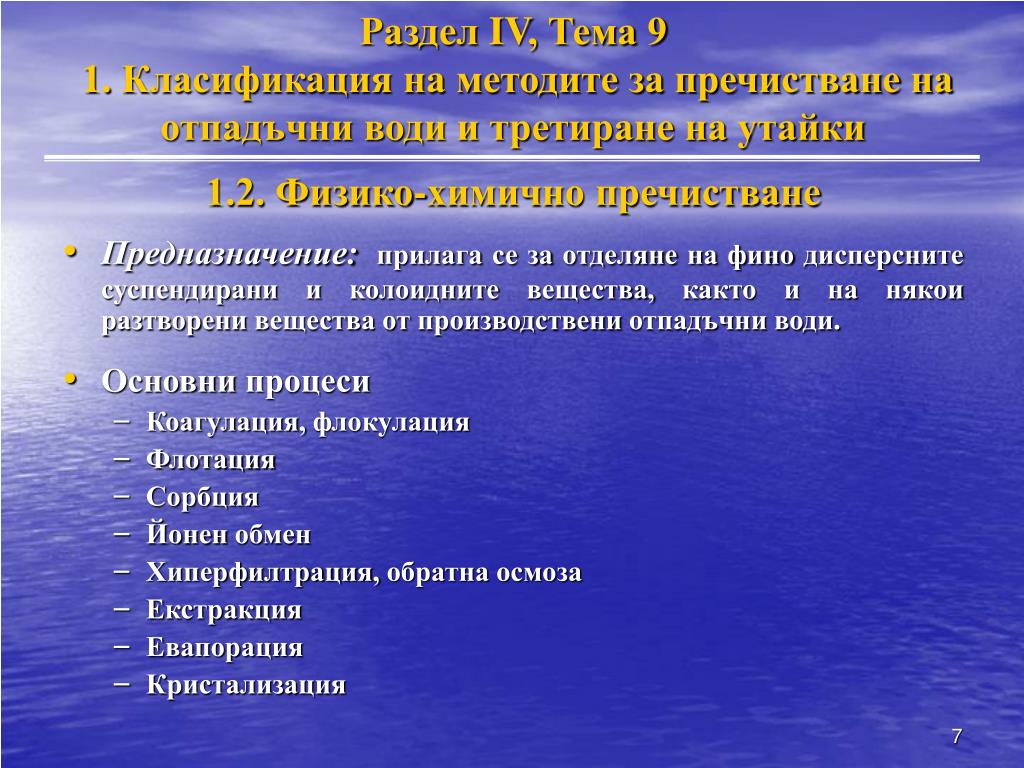 Раздел IV, Тема 9
1. Класификация на методите за пречистване на отпадъчни води и третиране на утайки

1.2. Физико-химично пречистване

• Предназначение: прилага се за отделяне на фино дисперсните суспендирани и колоидните вещества, както и на някои разтворени вещества от производствени отпадъчни води.

• Основни процеси
– Коагулация, флокулация
– Флотация
– Сорбция
– Йонен обмен
– Хиперфилтрация, обратна осмоза
– Екстракция
– Евапорация
– Кристализация

7